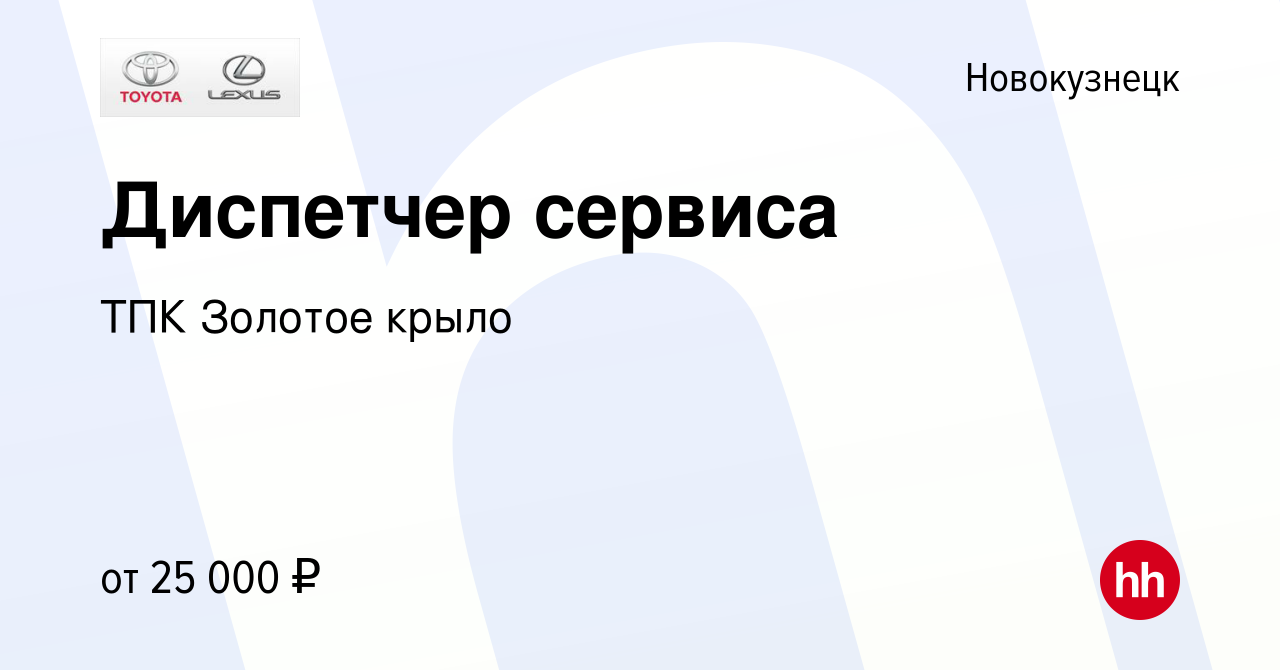 TOYOTA LEXUS

Новокузнецк

Диспетчер сервиса

ТПК Золотое крыло

от 25 000 ₽

hh